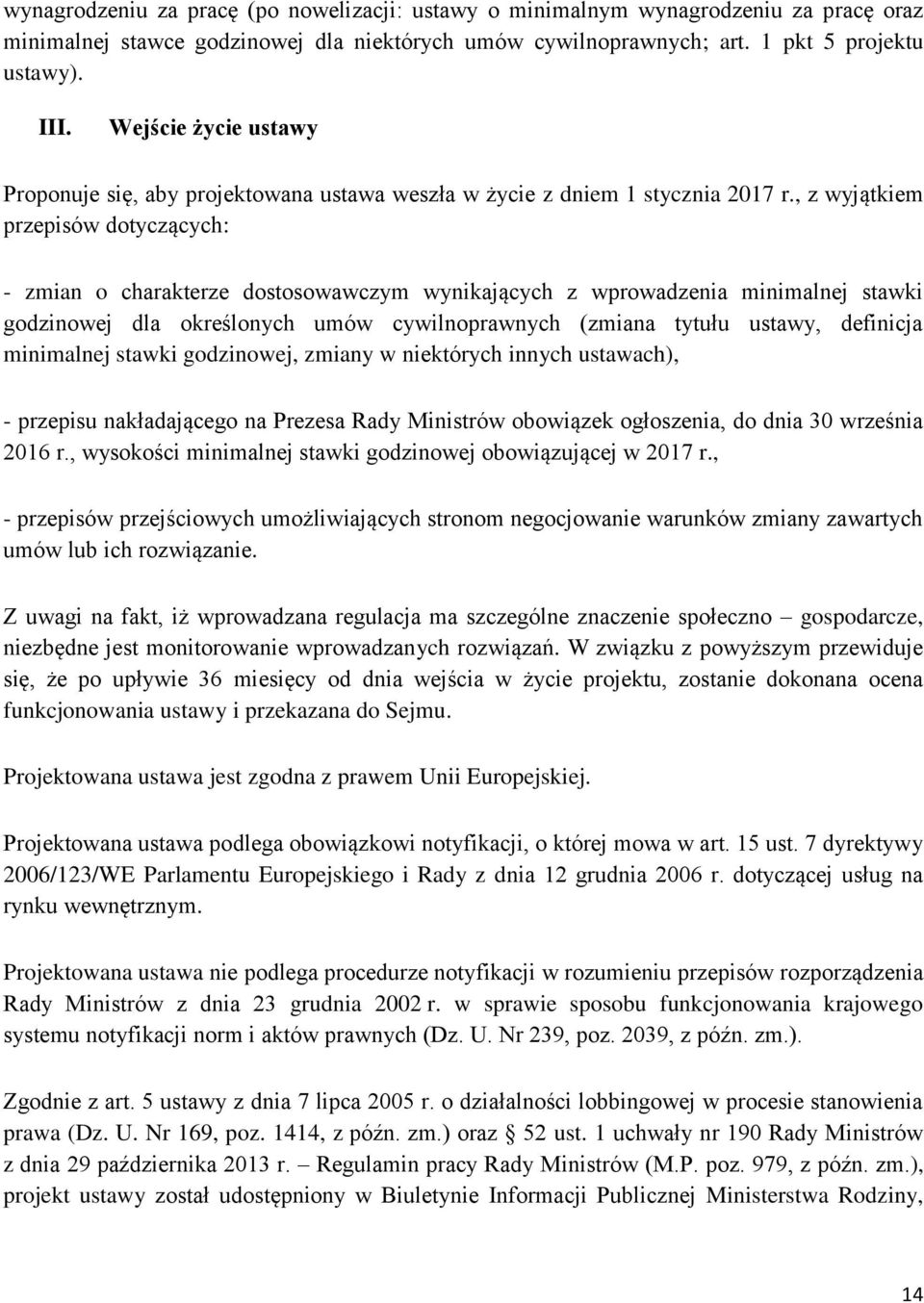 wynagrodzeniu za pracę (po nowelizacji: ustawy o minimalnym wynagrodzeniu za pracę oraz minimalnej stawce godzinowej dla niektórych umów cywilnoprawnych; art. 1 pkt 5 projektu ustawy).

III. Wejście życie ustawy

Proponuje się, aby projektowana ustawa weszła w życie z dniem 1 stycznia 2017 r., z wyjątkiem przepisów dotyczących:

- zmian o charakterze dostosowawczym wynikających z wprowadzenia minimalnej stawki godzinowej dla określonych umów cywilnoprawnych (zmiana tytułu ustawy, definicja minimalnej stawki godzinowej, zmiany w niektórych innych ustawach),

- przepisu nakładającego na Prezesa Rady Ministrów obowiązek ogłoszenia, do dnia 30 września 2016 r., wysokości minimalnej stawki godzinowej obowiązującej w 2017 r.,

- przepisów przejściowych umożliwiających stronom negocjowanie warunków zmiany zawartych umów lub ich rozwiązanie.

Z uwagi na fakt, iż wprowadzana regulacja ma szczególne znaczenie społeczno – gospodarcze, niezbędne jest monitorowanie wprowadzanych rozwiązań. W związku z powyższym przewiduje się, że po upływie 36 miesięcy od dnia wejścia w życie projektu, zostanie dokonana ocena funkcjonowania ustawy i przekazana do Sejmu.

Projektowana ustawa jest zgodna z prawem Unii Europejskiej.

Projektowana ustawa podlega obowiązkowi notyfikacji, o której mowa w art. 15 ust. 7 dyrektywy 2006/123/WE Parlamentu Europejskiego i Rady z dnia 12 grudnia 2006 r. dotyczącej usług na rynku wewnętrznym.

Projektowana ustawa nie podlega procedurze notyfikacji w rozumieniu przepisów rozporządzenia Rady Ministrów z dnia 23 grudnia 2002 r. w sprawie sposobu funkcjonowania krajowego systemu notyfikacji norm i aktów prawnych (Dz. U. Nr 239, poz. 2039, z późn. zm.).

Zgodnie z art. 5 ustawy z dnia 7 lipca 2005 r. o działalności lobbingowej w procesie stanowienia prawa (Dz. U. Nr 169, poz. 1414, z późn. zm.) oraz § 52 ust. 1 uchwały nr 190 Rady Ministrów z dnia 29 października 2013 r. – Regulamin pracy Rady Ministrów (M.P. poz. 979, z późn. zm.), projekt ustawy został udostępniony w Biuletynie Informacji Publicznej Ministerstwa Rodziny,

14